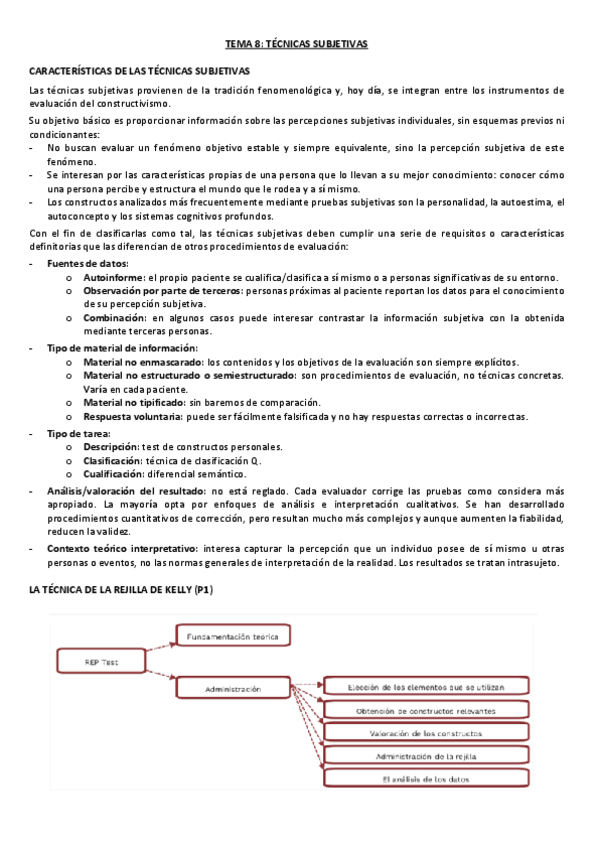 TEMA 8: TÉCNICAS SUBJETIVAS

CARACTERÍSTICAS DE LAS TÉCNICAS SUBJETIVAS

Las técnicas subjetivas provienen de la tradición fenomenológica y, hoy día, se integran entre los instrumentos de evaluación del constructivismo.

Su objetivo básico es proporcionar información sobre las percepciones subjetivas individuales, sin esquemas previos ni condicionantes:

- No buscan evaluar un fenómeno objetivo estable y siempre equivalente, sino la percepción subjetiva de este fenómeno.
- Se interesan por las características propias de una persona que lo llevan a su mejor conocimiento: conocer cómo una persona percibe y estructura el mundo que le rodea y a sí mismo.
- Los constructos analizados más frecuentemente mediante pruebas subjetivas son la personalidad, la autoestima, el autoconcepto y los sistemas cognitivos profundos.

Con el fin de clasificarlas como tal, las técnicas subjetivas deben cumplir una serie de requisitos o características definitorias que las diferencian de otros procedimientos de evaluación:

- Fuentes de datos:
  o Autoinforme: el propio paciente se cualifica/clasifica a sí mismo o a personas significativas de su entorno.
  o Observación por parte de terceros: personas próximas al paciente reportan los datos para el conocimiento de su percepción subjetiva.
  o Combinación: en algunos casos puede interesar contrastar la información subjetiva con la obtenida mediante terceras personas.
- Tipo de material de información:
  o Material no enmascarado: los contenidos y los objetivos de la evaluación son siempre explícitos.
  o Material no estructurado o semiestructurado: son procedimientos de evaluación, no técnicas concretas. Varía en cada paciente.
  o Material no tipificado: sin baremos de comparación.
  o Respuesta voluntaria: puede ser fácilmente falsificada y no hay respuestas correctas o incorrectas.
- Tipo de tarea:
  o Descripción: test de constructos personales.
  o Clasificación: técnica de clasificación Q.
  o Cualificación: diferencial semántico.
- Análisis/valoración del resultado: no está reglado. Cada evaluador corrige las pruebas como considera más apropiado. La mayoría opta por enfoques de análisis e interpretación cualitativos. Se han desarrollado procedimientos cuantitativos de corrección, pero resultan mucho más complejos y aunque aumenten la fiabilidad, reducen la validez.
- Contexto teórico interpretativo: interesa capturar la percepción que un individuo posee de sí mismo u otras personas o eventos, no las normas generales de interpretación de la realidad. Los resultados se tratan intrasujeto.

LA TÉCNICA DE LA REJILLA DE KELLY (P1)

REP Test
Fundamentación teórica
Administración
Elección de los elementos que se utilizan
Obtención de constructos relevantes
Valoración de los constructos
Administración de la rejilla
El análisis de los datos